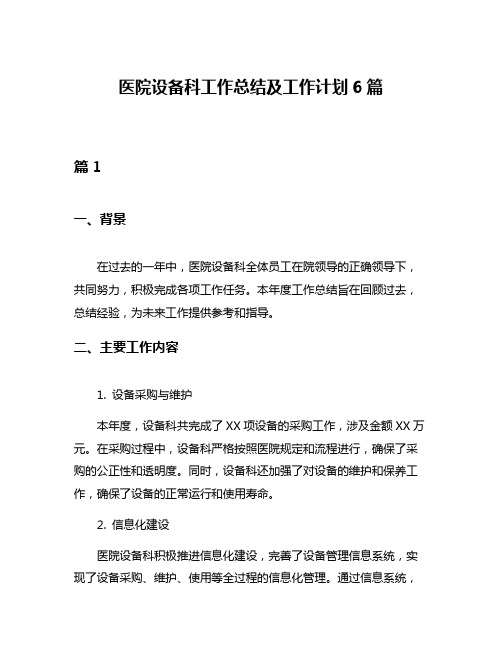 医院设备科工作总结及工作计划 6 篇

篇 1

一、背景

在过去的一年中，医院设备科全体员工在院领导的正确领导下，共同努力，积极完成各项工作任务。本年度工作总结旨在回顾过去，总结经验，为未来工作提供参考和指导。

二、主要工作内容

1. 设备采购与维护

本年度，设备科共完成了 XX 项设备的采购工作，涉及金额 XX 万元。在采购过程中，设备科严格按照医院规定和流程进行，确保了采购的公正性和透明度。同时，设备科还加强了对设备的维护和保养工作，确保了设备的正常运行和使用寿命。

2. 信息化建设

医院设备科积极推进信息化建设，完善了设备管理信息系统，实现了设备采购、维护、使用等全过程的信息化管理。通过信息系统，